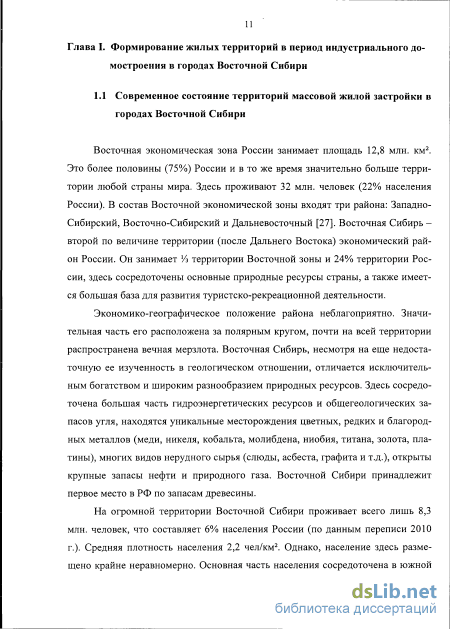 11

Глава I. Формирование жилых территорий в период индустриального домостроения в городах Восточной Сибири

1.1 Современное состояние территорий массовой жилой застройки в городах Восточной Сибири

Восточная экономическая зона России занимает площадь 12,8 млн. км². Это более половины (75%) России и в то же время значительно больше территории любой страны мира. Здесь проживают 32 млн. человек (22% населения России). В состав Восточной экономической зоны входят три района: Западно-Сибирский, Восточно-Сибирский и Дальневосточный [27]. Восточная Сибирь – второй по величине территории (после Дальнего Востока) экономический район России. Он занимает ⅓ территории Восточной зоны и 24% территории России, здесь сосредоточены основные природные ресурсы страны, а также имеется большая база для развития туристско-рекреационной деятельности.

Экономико-географическое положение района неблагоприятно. Значительная часть его расположена за полярным кругом, почти на всей территории распространена вечная мерзлота. Восточная Сибирь, несмотря на еще недостаточную ее изученность в геологическом отношении, отличается исключительным богатством и широким разнообразием природных ресурсов. Здесь сосредоточена большая часть гидроэнергетических ресурсов и общегеологических запасов угля, находятся уникальные месторождения цветных, редких и благородных металлов (меди, никеля, кобальта, молибдена, ниобия, титана, золота, платины), многих видов нерудного сырья (слюды, асбеста, графита и т.д.), открыты крупные запасы нефти и природного газа. Восточной Сибири принадлежит первое место в РФ по запасам древесины.

На огромной территории Восточной Сибири проживает всего лишь 8,3 млн. человек, что составляет 6% населения России (по данным переписи 2010 г.). Средняя плотность населения 2,2 чел/км². Однако, население здесь размещено крайне неравномерно. Основная часть населения сосредоточена в южной

dsLib.net
библиотека диссертаций